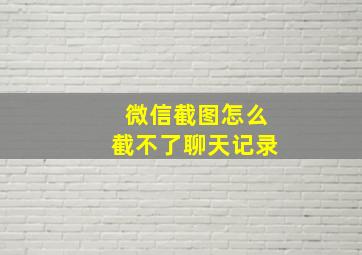 微信截图怎么
截不了聊天记录